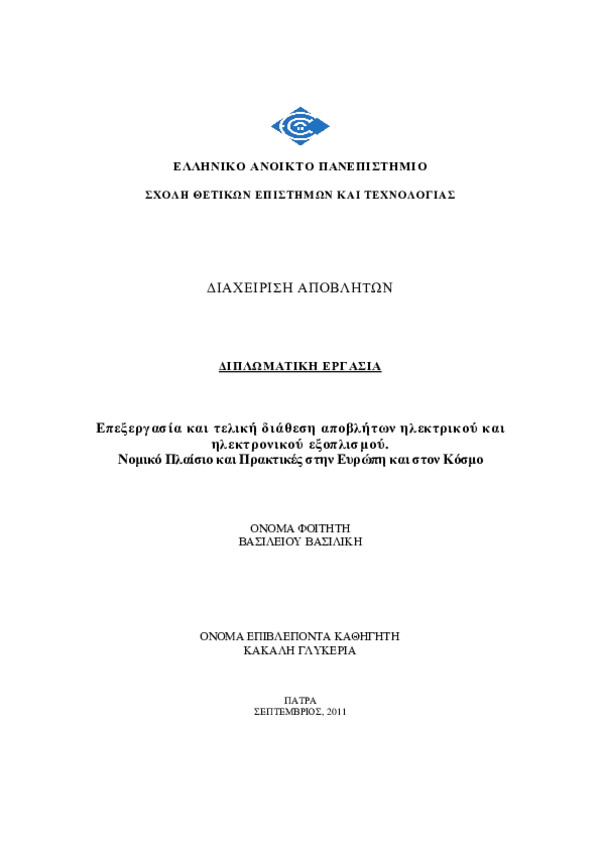 ΕΛΛΗΝΙΚΟ ΑΝΟΙΚΤΟ ΠΑΝΕΠΙΣΤΗΜΙΟ

ΣΧΟΛΗ ΘΕΤΙΚΩΝ ΕΠΙΣΤΗΜΩΝ ΚΑΙ ΤΕΧΝΟΛΟΓΙΑΣ

ΔΙΑΧΕΙΡΙΣΗ ΑΠΟΒΛΗΤΩΝ

ΔΙΠΛΩΜΑΤΙΚΗ ΕΡΓΑΣΙΑ

Επεξεργασία και τελική διάθεση αποβλήτων ηλεκτρικού και ηλεκτρονικού εξοπλισμού.
Νομικό Πλαίσιο και Πρακτικές στην Ευρώπη και στον Κόσμο

ΟΝΟΜΑ ΦΟΙΤΗΤΗ
ΒΑΣΙΛΕΙΟΥ ΒΑΣΙΛΙΚΗ

ΟΝΟΜΑ ΕΠΙΒΛΕΠΟΝΤΑ ΚΑΘΗΓΗΤΗ
ΚΑΚΑΛΗ ΓΛΥΚΕΡΙΑ

ΠΑΤΡΑ
ΣΕΠΤΕΜΒΡΙΟΣ, 2011